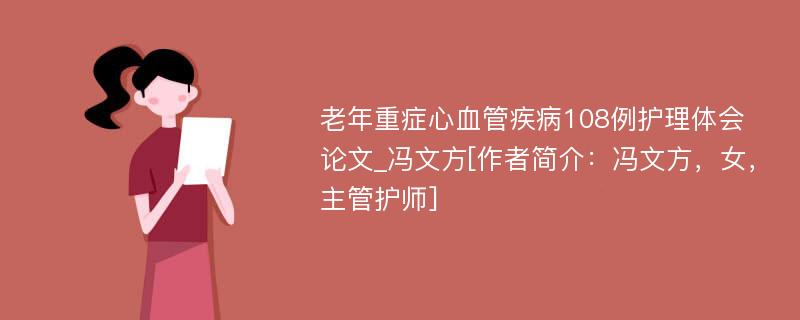 老年重症心血管疾病108例护理体会论文_冯文方[作者简介：冯文方，女，主管护师]